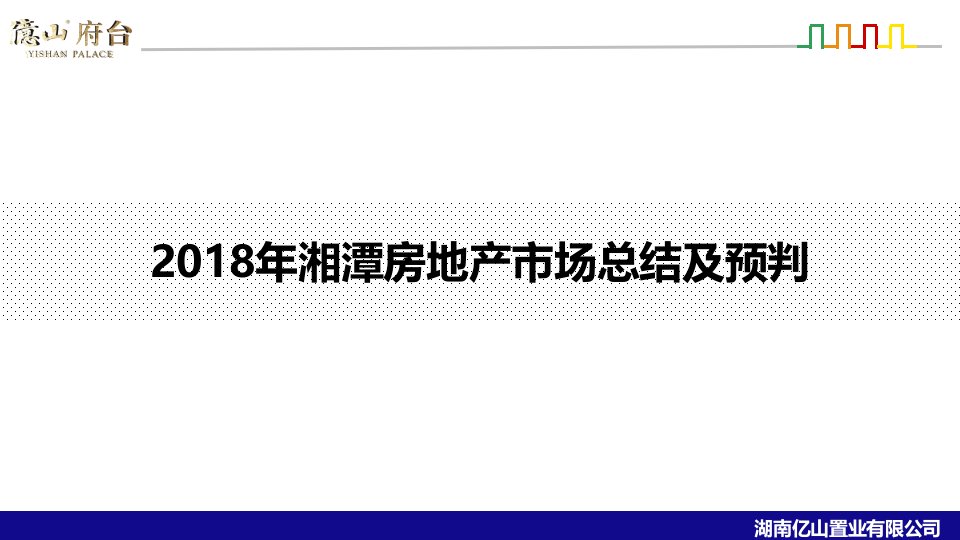 億山府台
YISHAN PALACE

2018年湘潭房地产市场总结及预判

湖南亿山置业有限公司